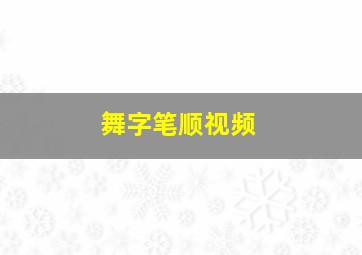 舞字笔顺视频